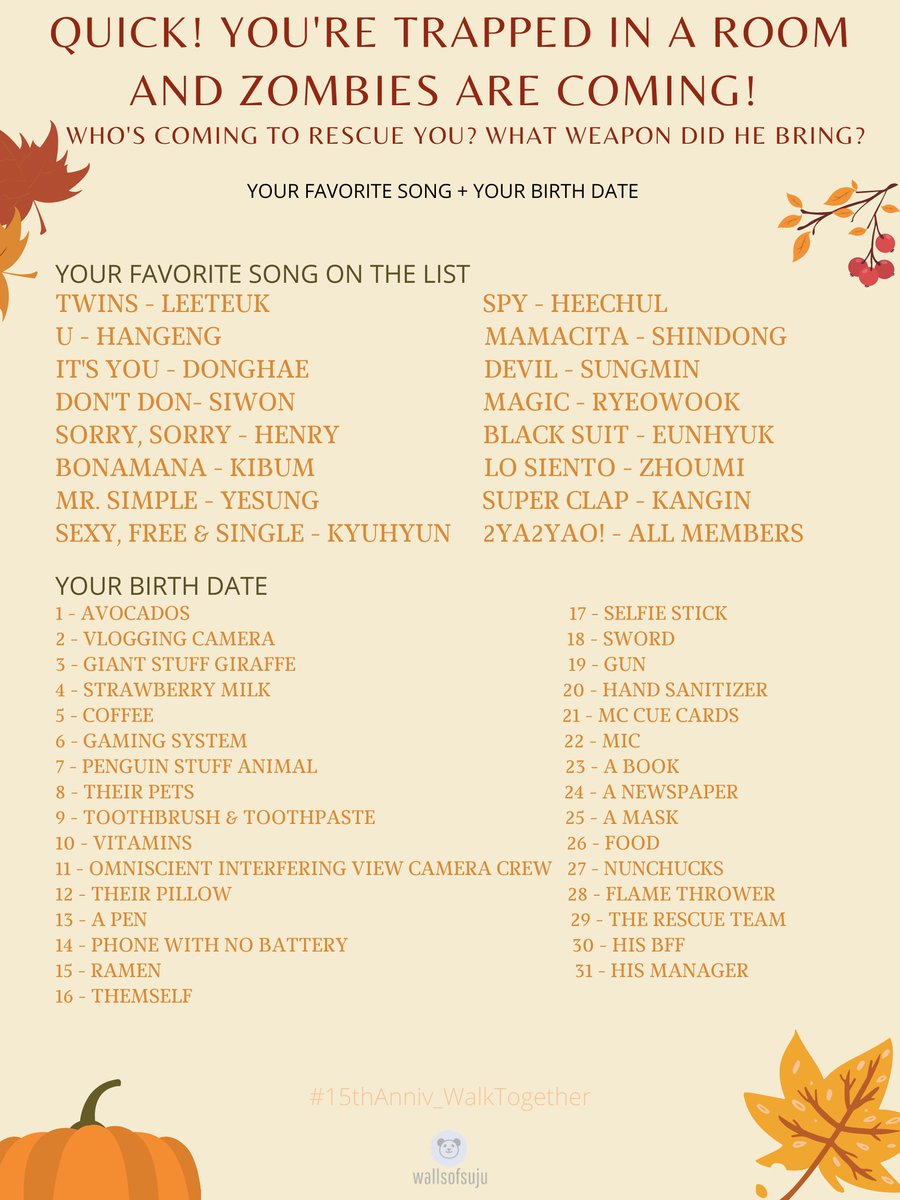 QUICK! YOU'RE TRAPPED IN A ROOM AND ZOMBIES ARE COMING!

WHO'S COMING TO RESCUE YOU? WHAT WEAPON DID HE BRING?

YOUR FAVORITE SONG + YOUR BIRTH DATE

YOUR FAVORITE SONG ON THE LIST

TWINS - LEETEUK
U - HANGENG
IT'S YOU - DONGHAE
DON'T DON- SIWON
SORRY, SORRY - HENRY
BONAMANA - KIBUM
MR. SIMPLE - YESUNG
SEXY, FREE & SINGLE - KYUHYUN

SPY - HEECHUL
MAMACITA - SHINDONG
DEVIL - SUNGMIN
MAGIC - RYEOWOOK
BLACK SUIT - EUNHYUK
LO SIENTO - ZHOUMI
SUPER CLAP - KANGIN
2YA2YAO! - ALL MEMBERS

YOUR BIRTH DATE

1 - AVOCADOS
2 - VLOGGING CAMERA
3 - GIANT STUFF GIRAFFE
4 - STRAWBERRY MILK
5 - COFFEE
6 - GAMING SYSTEM
7 - PENGUIN STUFF ANIMAL
8 - THEIR PETS
9 - TOOTHBRUSH & TOOTHPASTE
10 - VITAMINS
11 - OMNISCIENT INTERFERING VIEW CAMERA CREW
12 - THEIR PILLOW
13 - A PEN
14 - PHONE WITH NO BATTERY
15 - RAMEN
16 - THEMSELF

17 - SELFIE STICK
18 - SWORD
19 - GUN
20 - HAND SANITIZER
21 - MC CUE CARDS
22 - MIC
23 - A BOOK
24 - A NEWSPAPER
25 - A MASK
26 - FOOD
27 - NUNCHUCKS
28 - FLAME THROWER
29 - THE RESCUE TEAM
30 - HIS BFF
31 - HIS MANAGER

#15thAnniv_WalkTogether

wallsofsuju